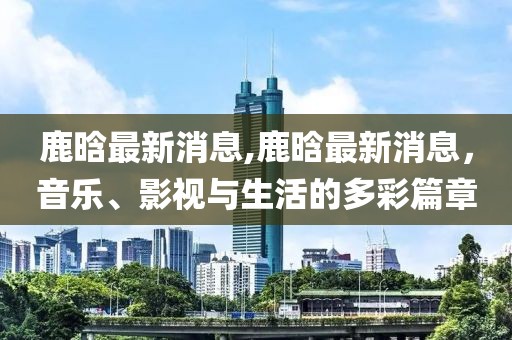 鹿晗最新消息,鹿晗最新消息，音乐、影视与生活的多彩篇章